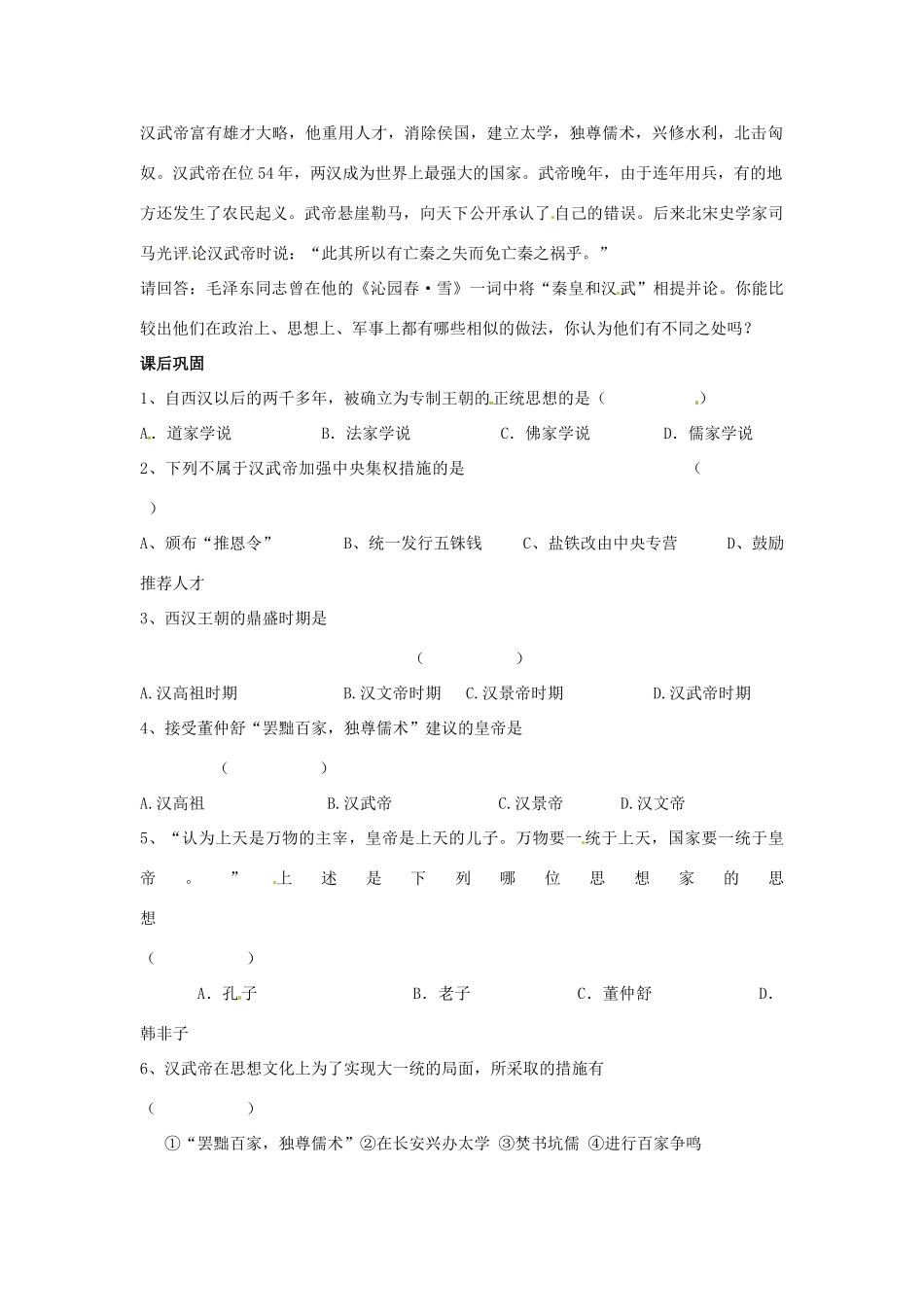 汉武帝富有雄才大略，他重用人才，消除侯国，建立太学，独尊儒术，兴修水利，北击匈奴。汉武帝在位54年，两汉成为世界上最强大的国家。武帝晚年，由于连年用兵，有的地方还发生了农民起义。武帝悬崖勒马，向天下公开承认了自己的错误。后来北宋史学家司马光评论汉武帝时说：“此其所以有亡秦之失而免亡秦之祸乎。”

请回答：毛泽东同志曾在他的《沁园春·雪》一词中将“秦皇和汉武”相提并论。你能比较出他们在政治上、思想上、军事上都有哪些相似的做法，你认为他们有不同之处吗？

课后巩固

1、自西汉以后的两千多年，被确立为专制王朝的正统思想的是（ ）

A. 道家学说 B. 法家学说 C. 佛家学说 D. 儒家学说

2、下列不属于汉武帝加强中央集权措施的是 （ ）

A、颁布“推恩令” B、统一发行五铢钱 C、盐铁改由中央专营 D、鼓励推荐人才

3、西汉王朝的鼎盛时期是 （ ）

A.汉高祖时期 B.汉文帝时期 C.汉景帝时期 D.汉武帝时期

4、接受董仲舒“罢黜百家，独尊儒术”建议的皇帝是 （ ）

A.汉高祖 B.汉武帝 C.汉景帝 D.汉文帝

5、“认为上天是万物的主宰，皇帝是上天的儿子。万物要一统于上天，国家要一统于皇帝。”上述是下列哪位思想家的思想 （ ）

A. 孔子 B. 老子 C. 董仲舒 D. 韩非子

6、汉武帝在思想文化上为了实现大一统的局面，所采取的措施有 （ ）

①“罢黜百家，独尊儒术”②在长安兴办太学 ③焚书坑儒 ④进行百家争鸣